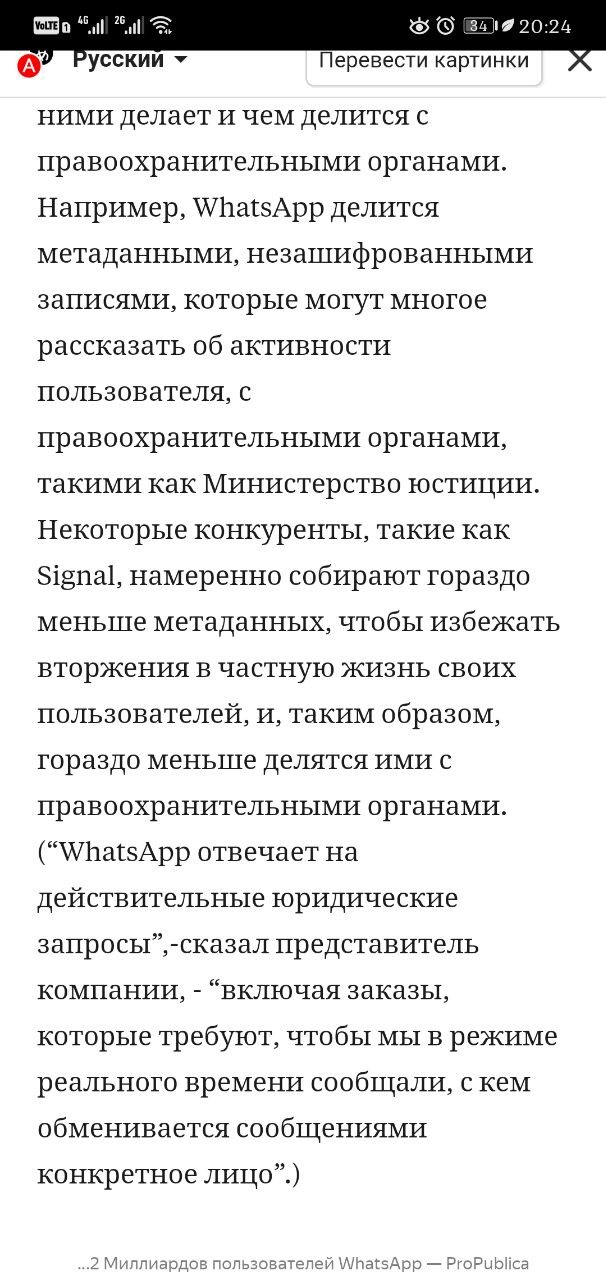 VoLTE 1 4G 2G 34 20:24

Русский

Перевести картинки

ними делает и чем делится с правоохранительными органами. Например, WhatsApp делится метаданными, незашифрованными записями, которые могут многое рассказать об активности пользователя, с правоохранительными органами, такими как Министерство юстиции. Некоторые конкуренты, такие как Signal, намеренно собирают гораздо меньше метаданных, чтобы избежать вторжения в частную жизнь своих пользователей, и, таким образом, гораздо меньше делятся ими с правоохранительными органами. (“WhatsApp отвечает на действительные юридические запросы”,-сказал представитель компании, - “включая заказы, которые требуют, чтобы мы в режиме реального времени сообщали, с кем обменивается сообщениями конкретное лицо”.)

...2 Миллиардов пользователей WhatsApp — ProPublica